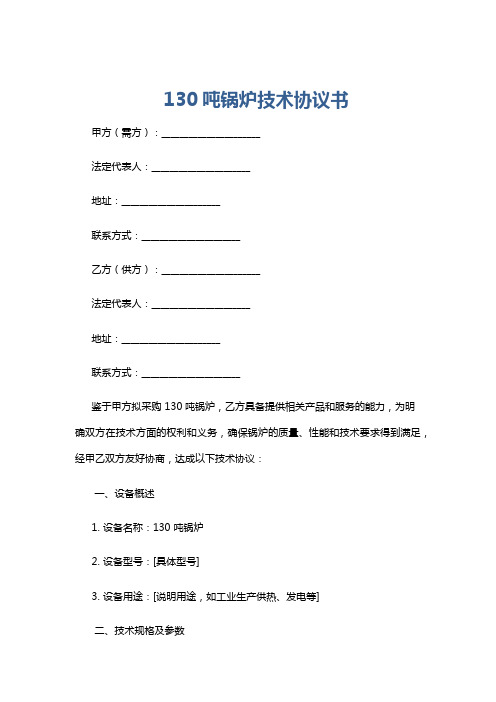 130 吨锅炉技术协议书

甲方（需方）：____________________

法定代表人：____________________

地址：____________________

联系方式：____________________

乙方（供方）：____________________

法定代表人：____________________

地址：____________________

联系方式：____________________

鉴于甲方拟采购 130 吨锅炉，乙方具备提供相关产品和服务的能力，为明确双方在技术方面的权利和义务，确保锅炉的质量、性能和技术要求得到满足，经甲乙双方友好协商，达成以下技术协议：

一、设备概述

1. 设备名称：130 吨锅炉

2. 设备型号：[具体型号]

3. 设备用途：[说明用途，如工业生产供热、发电等]

二、技术规格及参数